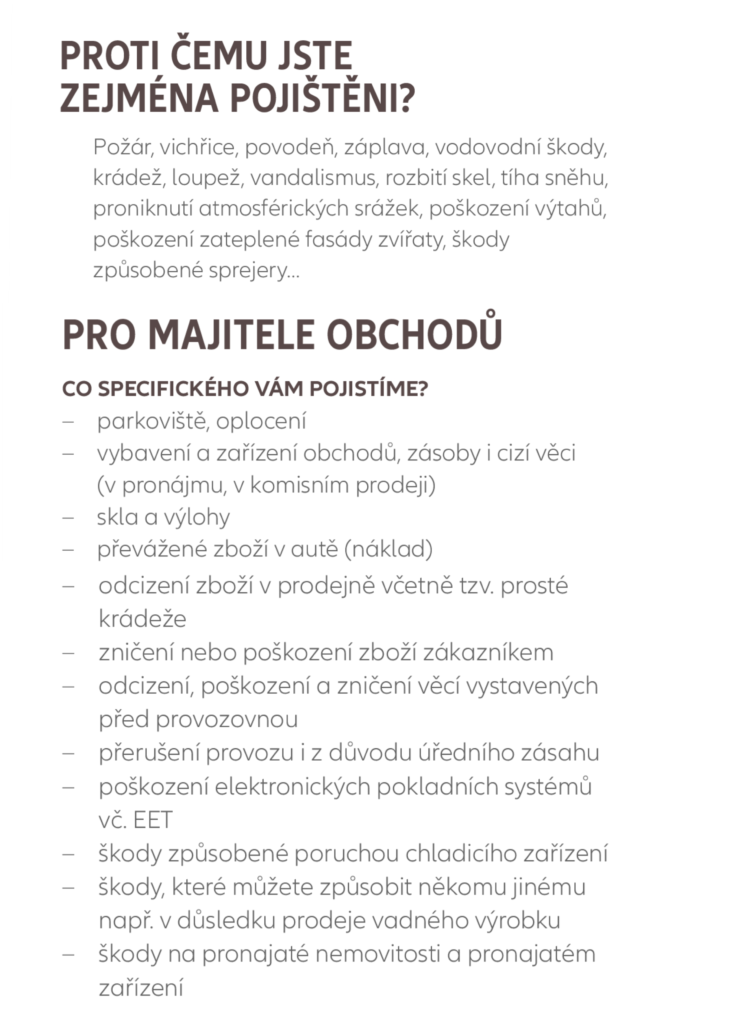 PROTI ČEMU JSTE ZEJMÉNA POJIŠTĚNI?

Požár, vichřice, povodeň, záplava, vodovodní škody, krádež, loupež, vandalismus, rozbití skel, tíha sněhu, proniknutí atmosférických srážek, poškození výtahů, poškození zateplené fasády zvířaty, škody způsobené sprejery...

PRO MAJITELE OBCHODŮ

CO SPECIFICKÉHO VÁM POJISTÍME?

– parkoviště, oplocení
– vybavení a zařízení obchodů, zásoby i cizí věci (v pronájmu, v komisním prodeji)
– skla a výlohy
– převážené zboží v autě (náklad)
– odcizení zboží v prodejně včetně tzv. prosté krádeže
– zničení nebo poškození zboží zákazníkem
– odcizení, poškození a zničení věcí vystavených před provozovnou
– přerušení provozu i z důvodu úředního zásahu
– poškození elektronických pokladních systémů vč. EET
– škody způsobené poruchou chladicího zařízení
– škody, které můžete způsobit někomu jinému např. v důsledku prodeje vadného výrobku
– škody na pronajaté nemovitosti a pronajatém zařízení